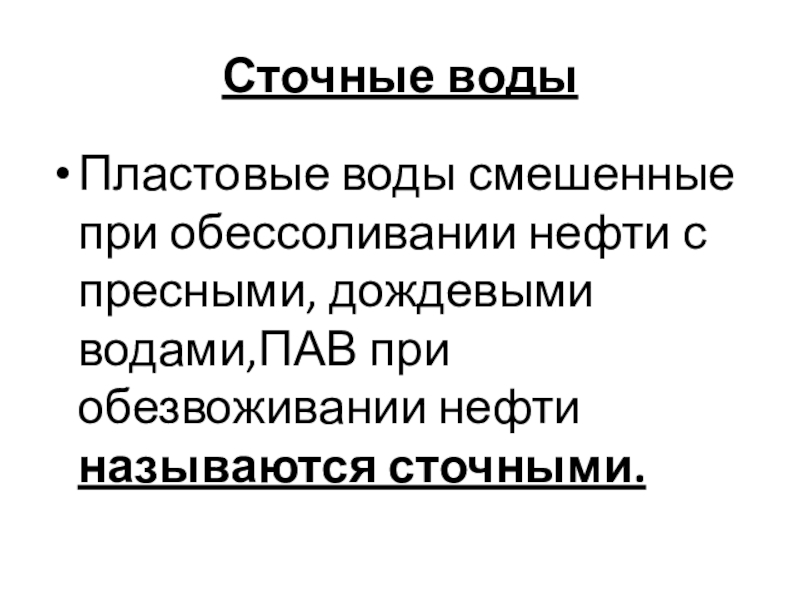 Сточные воды

• Пластовые воды смешенные при обессоливании нефти с пресными, дождевыми водами,ПАВ при обезвоживании нефти называются сточными.